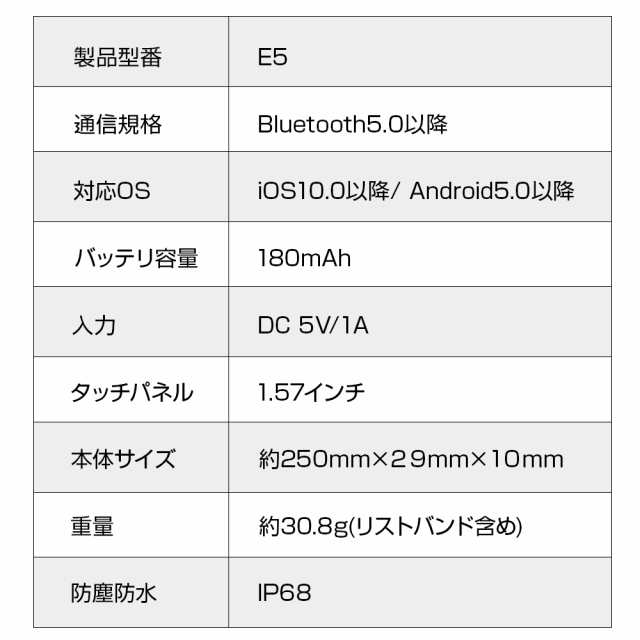 | 製品型番 | E5 |
|---|---|
| 通信規格 | Bluetooth5.0以降 |
| 対応OS | iOS10.0以降/ Android5.0以降 |
| バッテリ容量 | 180mAh |
| 入力 | DC 5V/1A |
| タッチパネル | 1.57インチ |
| 本体サイズ | 約250mm×29mm×10mm |
| 重量 | 約30.8g(リストバンド含め) |
| 防塵防水 | IP68 |